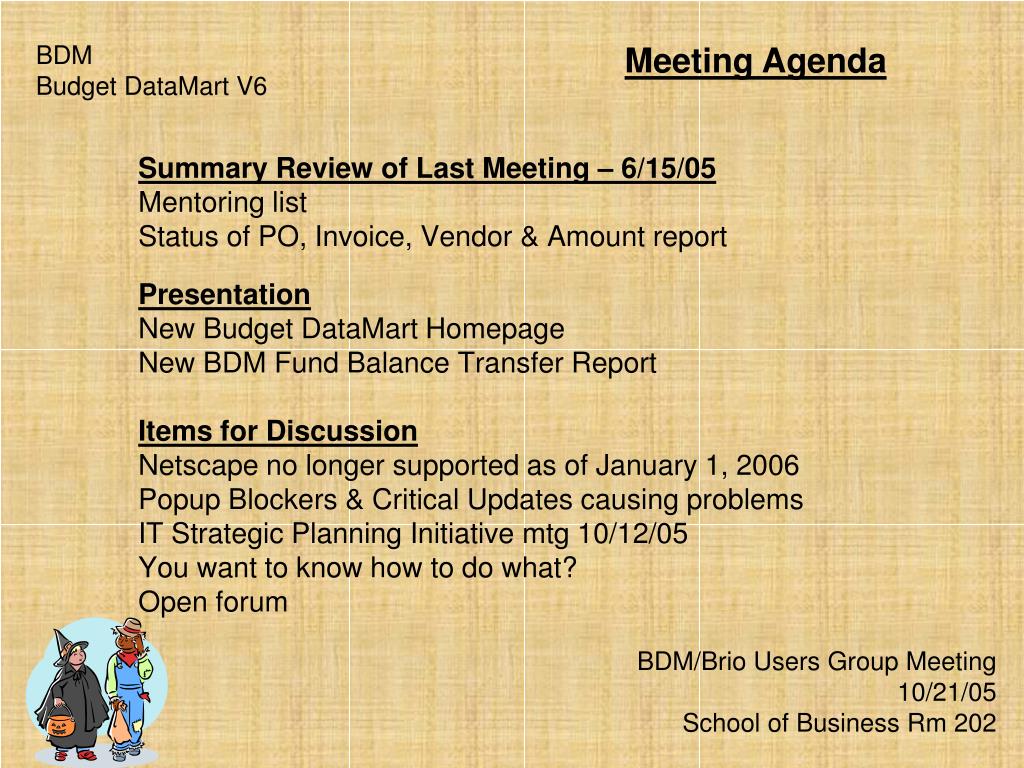 BDM
Budget DataMart V6

Meeting Agenda

Summary Review of Last Meeting – 6/15/05
Mentoring list
Status of PO, Invoice, Vendor & Amount report

Presentation
New Budget DataMart Homepage
New BDM Fund Balance Transfer Report

Items for Discussion
Netscape no longer supported as of January 1, 2006
Popup Blockers & Critical Updates causing problems
IT Strategic Planning Initiative mtg 10/12/05
You want to know how to do what?
Open forum

BDM/Brio Users Group Meeting
10/21/05
School of Business Rm 202